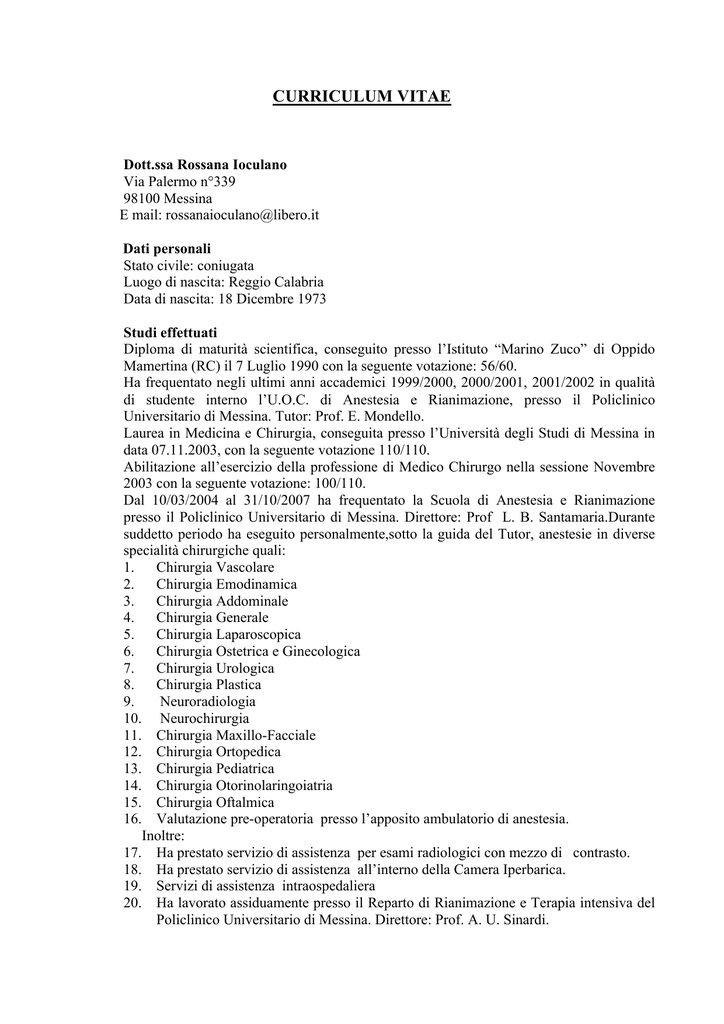 CURRICULUM VITAE

Dott.ssa Rossana Ioculano
Via Palermo n°339
98100 Messina
E mail: rossanaioculano@libero.it

Dati personali
Stato civile: coniugata
Luogo di nascita: Reggio Calabria
Data di nascita: 18 Dicembre 1973

Studi effettuati
Diploma di maturità scientifica, conseguito presso l'Istituto "Marino Zuco" di Oppido Mamertina (RC) il 7 Luglio 1990 con la seguente votazione: 56/60.
Ha frequentato negli ultimi anni accademici 1999/2000, 2000/2001, 2001/2002 in qualità di studente interno l'U.O.C. di Anestesia e Rianimazione, presso il Policlinico Universitario di Messina. Tutor: Prof. E. Mondello.
Laurea in Medicina e Chirurgia, conseguita presso l'Università degli Studi di Messina in data 07.11.2003, con la seguente votazione 110/110.
Abilitazione all'esercizio della professione di Medico Chirurgo nella sessione Novembre 2003 con la seguente votazione: 100/110.
Dal 10/03/2004 al 31/10/2007 ha frequentato la Scuola di Anestesia e Rianimazione presso il Policlinico Universitario di Messina. Direttore: Prof L. B. Santamaria.Durante suddetto periodo ha eseguito personalmente,sotto la guida del Tutor, anestesie in diverse specialità chirurgiche quali:
1. Chirurgia Vascolare
2. Chirurgia Emodinamica
3. Chirurgia Addominale
4. Chirurgia Generale
5. Chirurgia Laparoscopica
6. Chirurgia Ostetrica e Ginecologica
7. Chirurgia Urologica
8. Chirurgia Plastica
9. Neuroradiologia
10. Neurochirurgia
11. Chirurgia Maxillo-Facciale
12. Chirurgia Ortopedica
13. Chirurgia Pediatrica
14. Chirurgia Otorinolaringoiatria
15. Chirurgia Oftalmica
16. Valutazione pre-operatoria presso l'apposito ambulatorio di anestesia.
Inoltre:
17. Ha prestato servizio di assistenza per esami radiologici con mezzo di contrasto.
18. Ha prestato servizio di assistenza all'interno della Camera Iperbarica.
19. Servizi di assistenza intraospedaliera
20. Ha lavorato assiduamente presso il Reparto di Rianimazione e Terapia intensiva del Policlinico Universitario di Messina. Direttore: Prof. A. U. Sinardi.